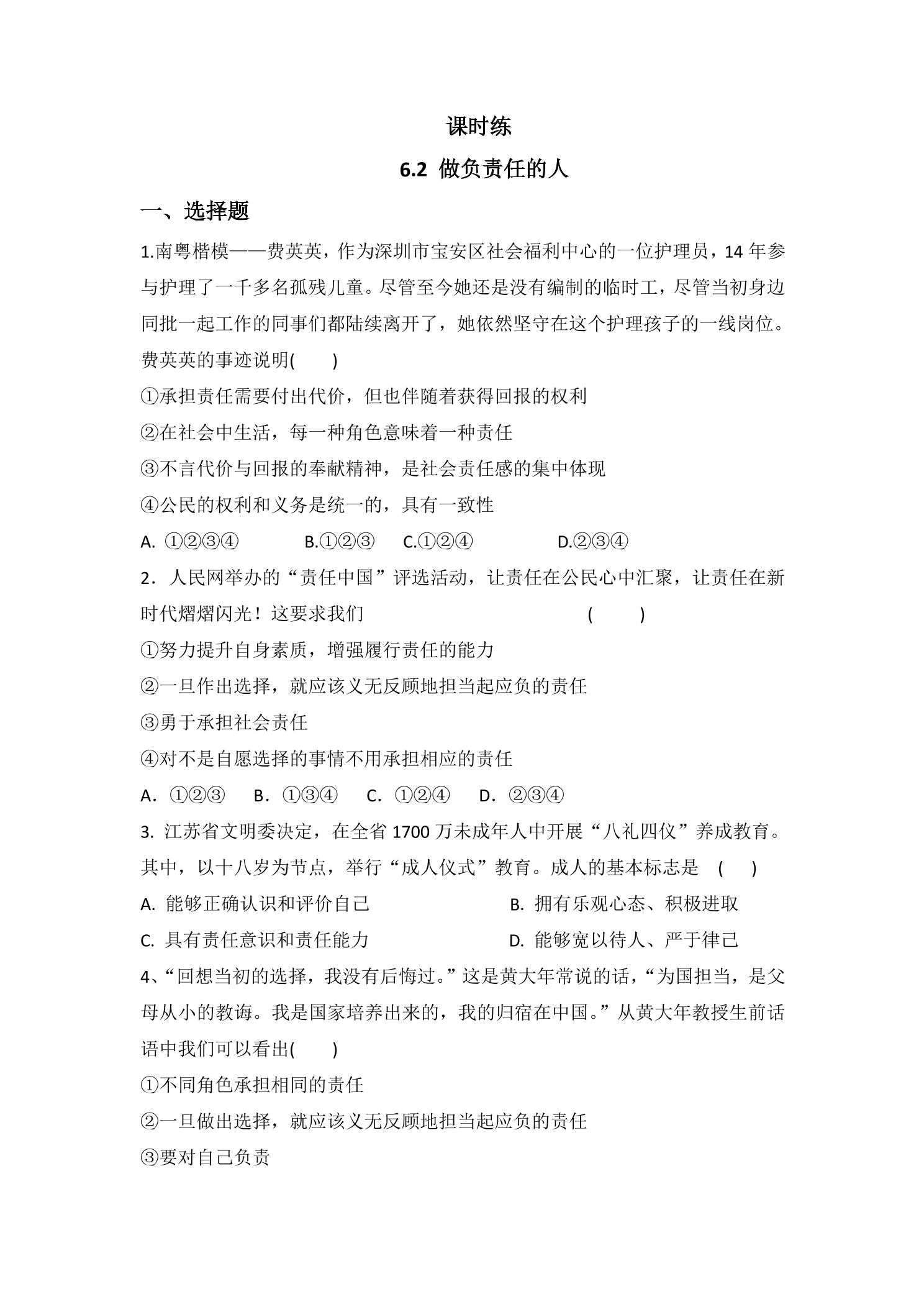 课时练

6.2 做负责任的人

一、选择题

1.南粤楷模——费英英，作为深圳市宝安区社会福利中心的一位护理员，14 年参与护理了一千多名孤残儿童。尽管至今她还是没有编制的临时工，尽管当初身边同批一起工作的同事们都陆续离开了，她依然坚守在这个护理孩子的一线岗位。费英英的事迹说明(　　)

①承担责任需要付出代价，但也伴随着获得回报的权利

②在社会中生活，每一种角色意味着一种责任

③不言代价与回报的奉献精神，是社会责任感的集中体现

④公民的权利和义务是统一的，具有一致性

A. ①②③④　　B.①②③　　C.①②④　　D.②③④

2．人民网举办的“责任中国”评选活动，让责任在公民心中汇聚，让责任在新时代熠熠闪光！这要求我们　　(　　)

①努力提升自身素质，增强履行责任的能力

②一旦作出选择，就应该义无反顾地担当起应负的责任

③勇于承担社会责任

④对不是自愿选择的事情不用承担相应的责任

A．①②③　B．①③④　C．①②④　D．②③④

3. 江苏省文明委决定，在全省 1700 万未成年人中开展“八礼四仪”养成教育。其中，以十八岁为节点，举行“成人仪式”教育。成人的基本标志是　(　)

A. 能够正确认识和评价自己　　B. 拥有乐观心态、积极进取

C. 具有责任意识和责任能力　　D. 能够宽以待人、严于律己

4、“回想当初的选择，我没有后悔过。”这是黄大年常说的话，“为国担当，是父母从小的教诲。我是国家培养出来的，我的归宿在中国。”从黄大年教授生前话语中我们可以看出(　　)

①不同角色承担相同的责任

②一旦做出选择，就应该义无反顾地担当起应负的责任

③要对自己负责